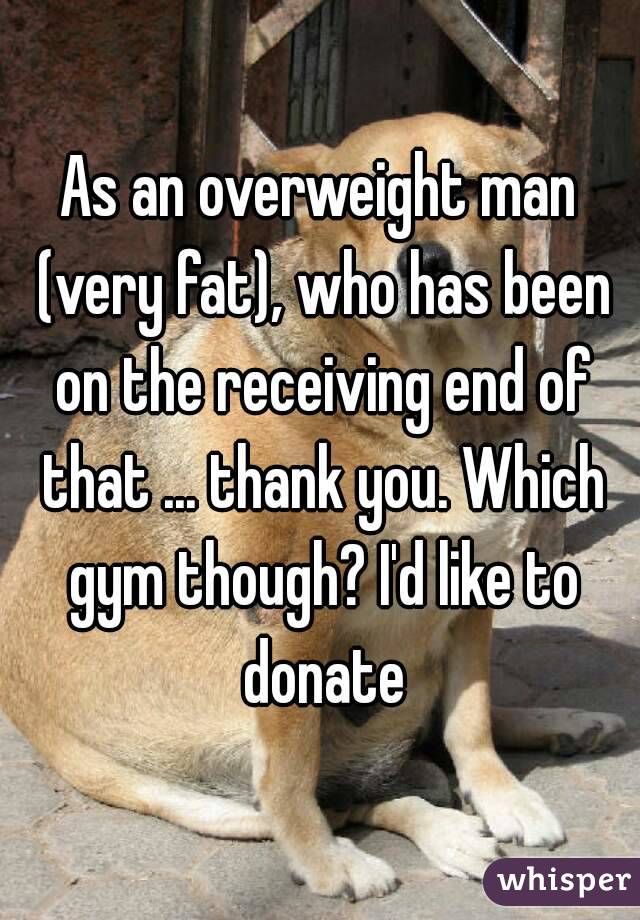 As an overweight man (very fat), who has been on the receiving end of that ... thank you. Which gym though? I'd like to donate

whisper